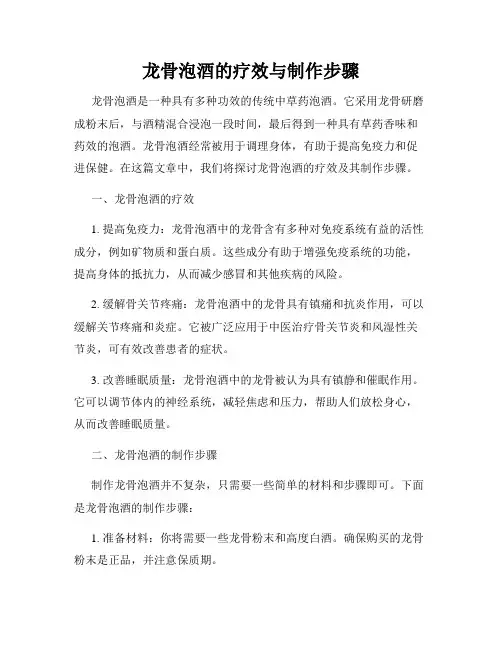 龙骨泡酒的疗效与制作步骤

龙骨泡酒是一种具有多种功效的传统中草药泡酒。它采用龙骨研磨成粉末后，与酒精混合浸泡一段时间，最后得到一种具有草药香味和药效的泡酒。龙骨泡酒经常被用于调理身体，有助于提高免疫力和促进保健。在这篇文章中，我们将探讨龙骨泡酒的疗效及其制作步骤。

一、龙骨泡酒的疗效

1. 提高免疫力：龙骨泡酒中的龙骨含有多种对免疫系统有益的活性成分，例如矿物质和蛋白质。这些成分有助于增强免疫系统的功能，提高身体的抵抗力，从而减少感冒和其他疾病的风险。

2. 缓解骨关节疼痛：龙骨泡酒中的龙骨具有镇痛和抗炎作用，可以缓解关节疼痛和炎症。它被广泛应用于中医治疗骨关节炎和风湿性关节炎，可有效改善患者的症状。

3. 改善睡眠质量：龙骨泡酒中的龙骨被认为具有镇静和催眠作用。它可以调节体内的神经系统，减轻焦虑和压力，帮助人们放松身心，从而改善睡眠质量。

二、龙骨泡酒的制作步骤

制作龙骨泡酒并不复杂，只需要一些简单的材料和步骤即可。下面是龙骨泡酒的制作步骤：

1. 准备材料：你将需要一些龙骨粉末和高度白酒。确保购买的龙骨粉末是正品，并注意保质期。